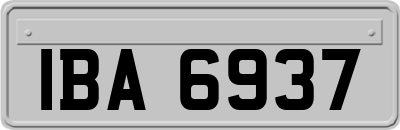 IBA 6937